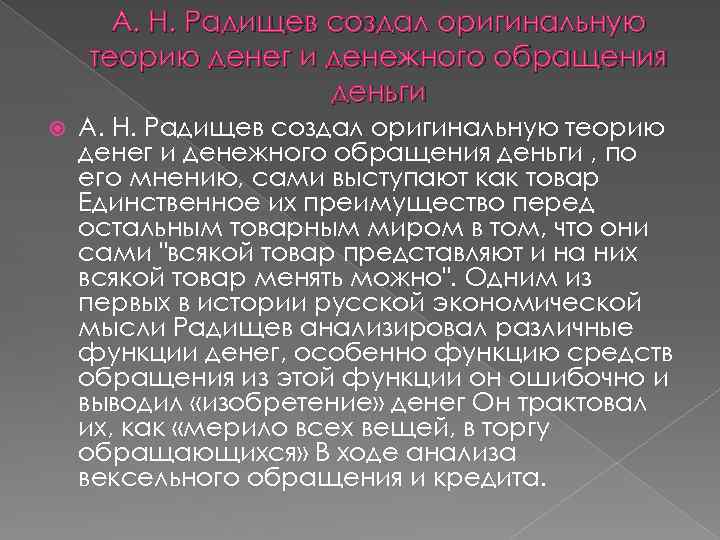 А. Н. Радищев создал оригинальную теорию денег и денежного обращения деньги

А. Н. Радищев создал оригинальную теорию денег и денежного обращения деньги , по его мнению, сами выступают как товар Единственное их преимущество перед остальным товарным миром в том, что они сами "всякой товар представляют и на них всякой товар менять можно". Одним из первых в истории русской экономической мысли Радищев анализировал различные функции денег, особенно функцию средств обращения из этой функции он ошибочно и выводил «изобретение» денег Он трактовал их, как «мерило всех вещей, в торгу обращающихся» В ходе анализа вексельного обращения и кредита.